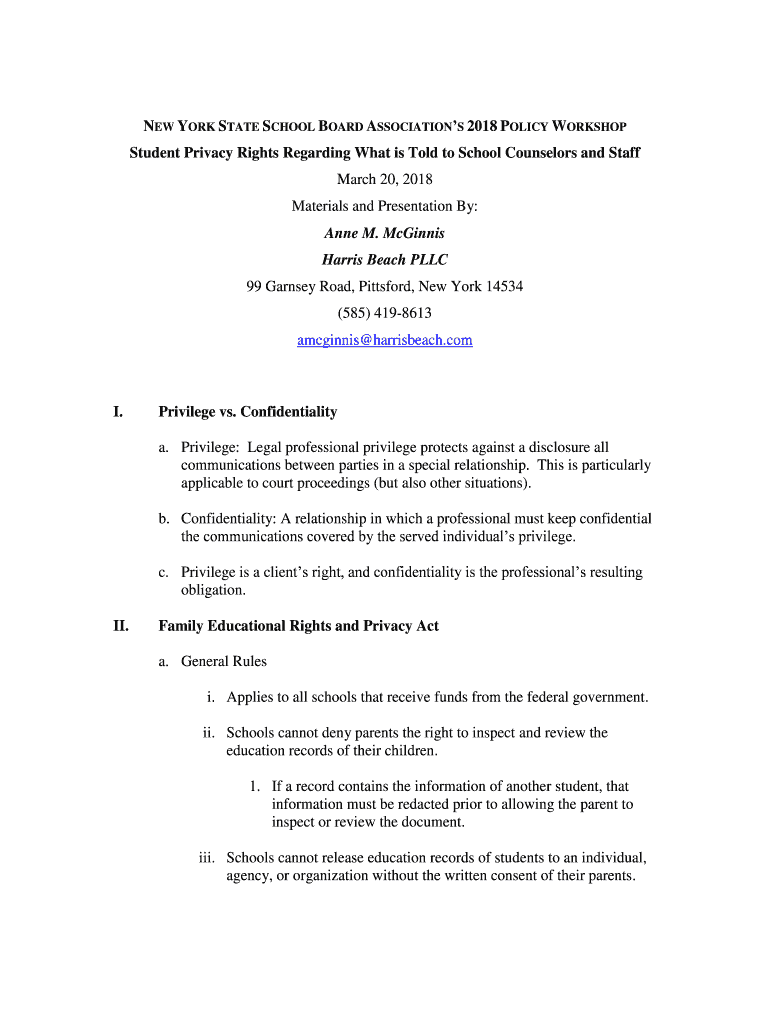 NEW YORK STATE SCHOOL BOARD ASSOCIATION'S 2018 POLICY WORKSHOP

Student Privacy Rights Regarding What is Told to School Counselors and Staff

March 20, 2018

Materials and Presentation By:

Anne M. McGinnis

Harris Beach PLLC

99 Garnsey Road, Pittsford, New York 14534

(585) 419-8613

amcginnis@harrisbeach.com

I. Privilege vs. Confidentiality

a. Privilege: Legal professional privilege protects against a disclosure all communications between parties in a special relationship. This is particularly applicable to court proceedings (but also other situations).

b. Confidentiality: A relationship in which a professional must keep confidential the communications covered by the served individual's privilege.

c. Privilege is a client's right, and confidentiality is the professional's resulting obligation.

II. Family Educational Rights and Privacy Act

a. General Rules

i. Applies to all schools that receive funds from the federal government.

ii. Schools cannot deny parents the right to inspect and review the education records of their children.

1. If a record contains the information of another student, that information must be redacted prior to allowing the parent to inspect or review the document.

iii. Schools cannot release education records of students to an individual, agency, or organization without the written consent of their parents.